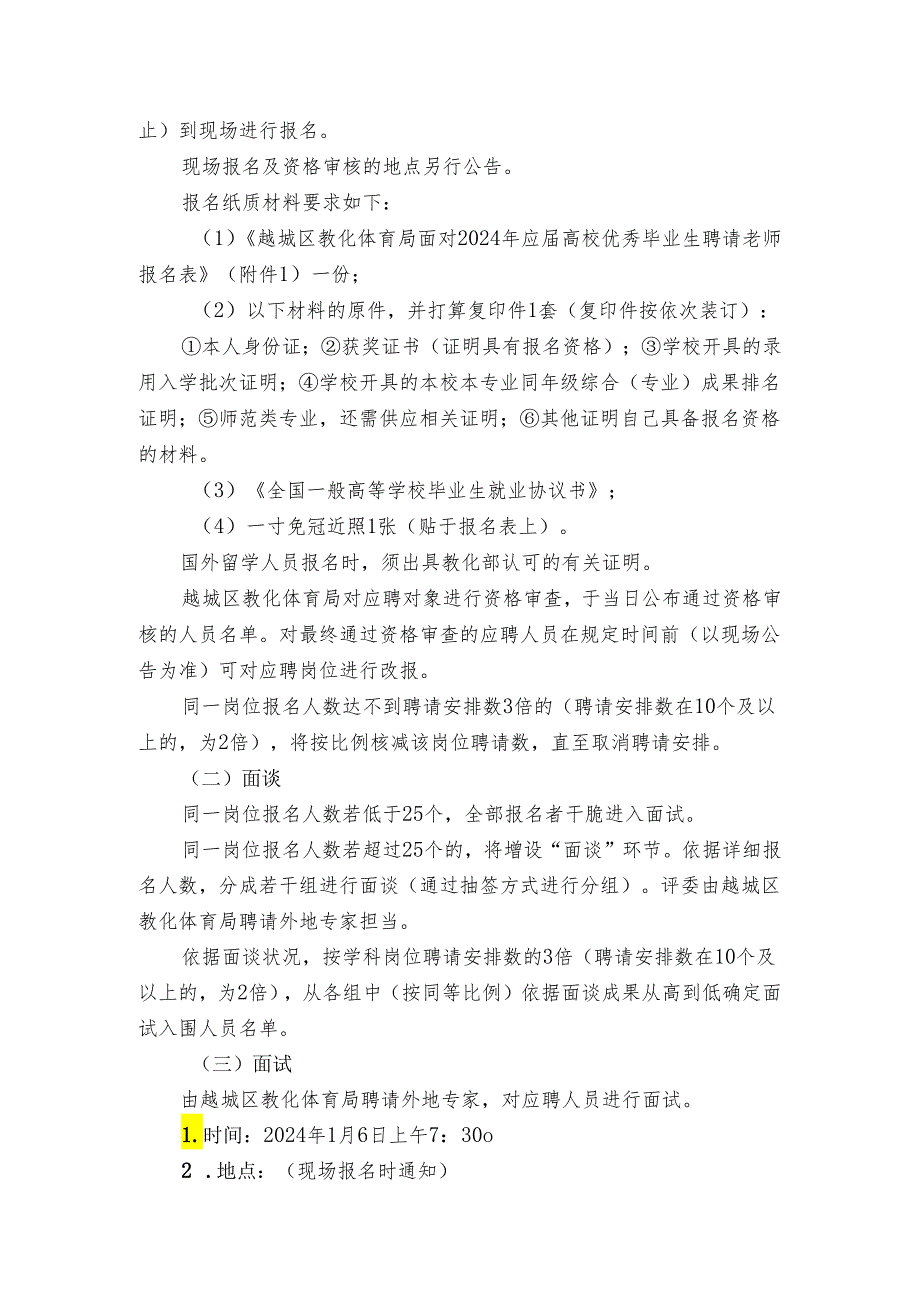 止）到现场进行报名。

现场报名及资格审核的地点另行公告。

报名纸质材料要求如下：

（1）《越城区教化体育局面对2024年应届高校优秀毕业生聘请老师报名表》（附件1）一份；

（2）以下材料的原件，并打算复印件1套（复印件按依次装订）：

①本人身份证；②获奖证书（证明具有报名资格）；③学校开具的录用入学批次证明；④学校开具的本校本专业同年级综合（专业）成果排名证明；⑤师范类专业，还需供应相关证明；⑥其他证明自己具备报名资格的材料。

（3）《全国一般高等学校毕业生就业协议书》；

（4）一寸免冠近照1张（贴于报名表上）。

国外留学人员报名时，须出具教化部认可的有关证明。

越城区教化体育局对应聘对象进行资格审查，于当日公布通过资格审核的人员名单。对最终通过资格审查的应聘人员在规定时间前（以现场公告为准）可对应聘岗位进行改报。

同一岗位报名人数达不到聘请安排数3倍的（聘请安排数在10个及以上的，为2倍），将按比例核减该岗位聘请数，直至取消聘请安排。

（二）面谈

同一岗位报名人数若低于25个，全部报名者干脆进入面试。

同一岗位报名人数若超过25个的，将增设“面谈”环节。依据详细报名人数，分成若干组进行面谈（通过抽签方式进行分组）。评委由越城区教化体育局聘请外地专家担当。

依据面谈状况，按学科岗位聘请安排数的3倍（聘请安排数在10个及以上的，为2倍），从各组中（按同等比例）依据面谈成果从高到低确定面试入围人员名单。

（三）面试

由越城区教化体育局聘请外地专家，对应聘人员进行面试。

1.时间：2024年1月6日上午7：30o

2 .地点：（现场报名时通知）